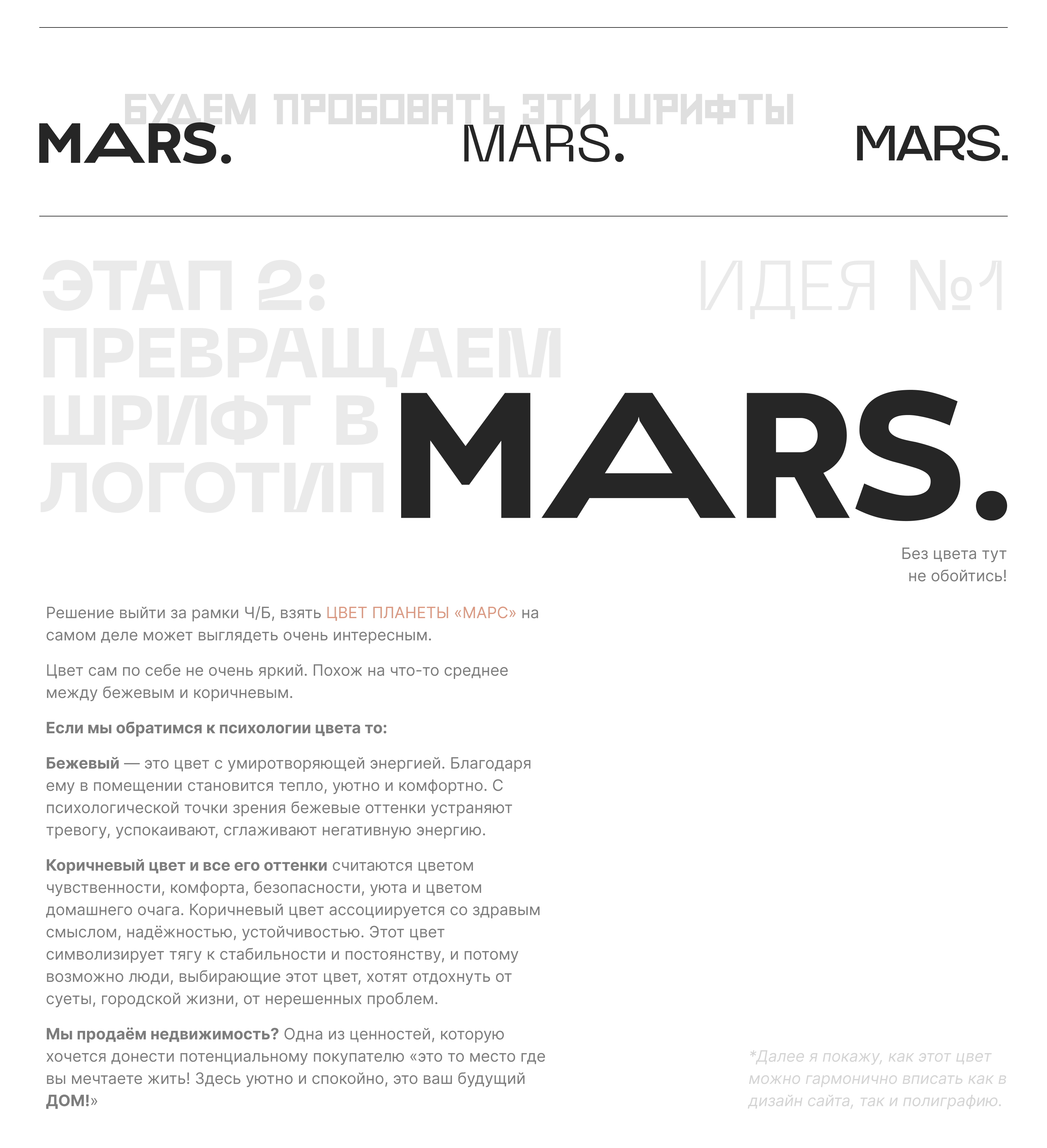 БУДЕМ ПРОБОВАТЬ ЭТИ ШРИФТЫ

MARS.

MARS.

MARS.

ЭТАП 2: ПРЕВРАЩАЕМ ШРИФТ В ЛОГОТИП

ИДЕЯ №1

MARS.

Без цвета тут не обойтись!

Решение выйти за рамки Ч/Б, взять ЦВЕТ ПЛАНЕТЫ «МАРС» на самом деле может выглядеть очень интересным.

Цвет сам по себе не очень яркий. Похож на что-то среднее между бежевым и коричневым.

Если мы обратимся к психологии цвета то:

Бежевый — это цвет с умиротворяющей энергией. Благодаря ему в помещении становится тепло, уютно и комфортно. С психологической точки зрения бежевые оттенки устраняют тревогу, успокаивают, сглаживают негативную энергию.

Коричневый цвет и все его оттенки считаются цветом чувственности, комфорта, безопасности, уюта и цветом домашнего очага. Коричневый цвет ассоциируется со здравым смыслом, надёжностью, устойчивостью. Этот цвет символизирует тягу к стабильности и постоянству, и потому возможно люди, выбирающие этот цвет, хотят отдохнуть от суеты, городской жизни, от нерешенных проблем.

Мы продаём недвижимость? Одна из ценностей, которую хочется донести потенциальному покупателю «это то место где вы мечтаете жить! Здесь уютно и спокойно, это ваш будущий ДОМ!»

*Далее я покажу, как этот цвет можно гармонично вписать как в дизайн сайта, так и полиграфию.